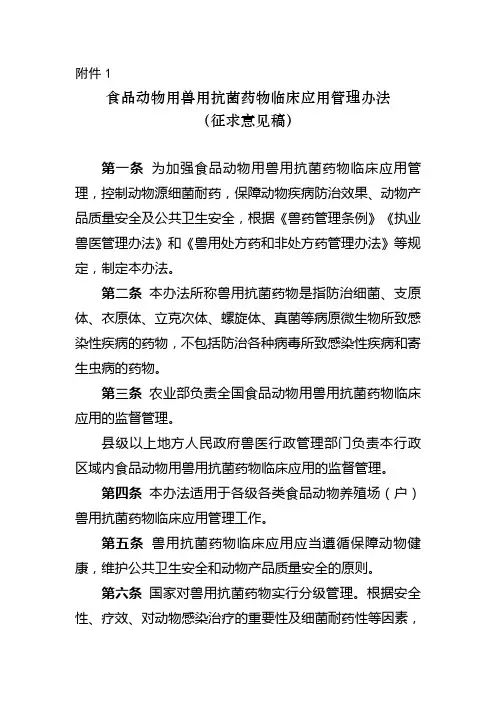 附件 1

食品动物用兽用抗菌药物临床应用管理办法
（征求意见稿）

第一条 为加强食品动物用兽用抗菌药物临床应用管理，控制动物源细菌耐药，保障动物疾病防治效果、动物产品质量安全及公共卫生安全，根据《兽药管理条例》《执业兽医管理办法》和《兽用处方药和非处方药管理办法》等规定，制定本办法。

第二条 本办法所称兽用抗菌药物是指防治细菌、支原体、衣原体、立克次体、螺旋体、真菌等病原微生物所致感染性疾病的药物，不包括防治各种病毒所致感染性疾病和寄生虫病的药物。

第三条 农业部负责全国食品动物用兽用抗菌药物临床应用的监督管理。

县级以上地方人民政府兽医行政管理部门负责本行政区域内食品动物用兽用抗菌药物临床应用的监督管理。

第四条 本办法适用于各级各类食品动物养殖场（户）兽用抗菌药物临床应用管理工作。

第五条 兽用抗菌药物临床应用应当遵循保障动物健康，维护公共卫生安全和动物产品质量安全的原则。

第六条 国家对兽用抗菌药物实行分级管理。根据安全性、疗效、对动物感染治疗的重要性及细菌耐药性等因素，